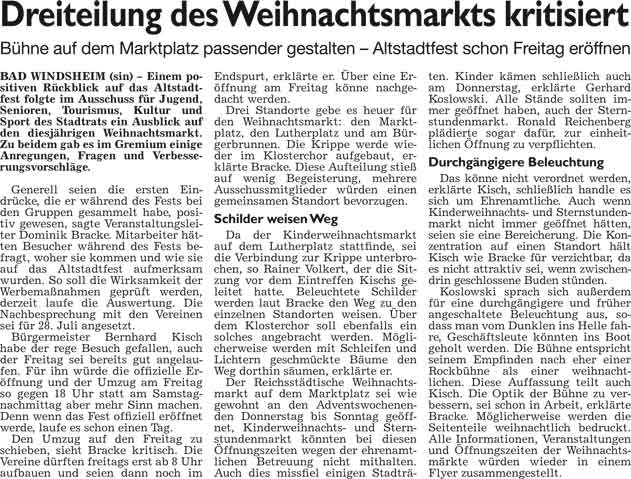 Dreiteilung des Weihnachtsmarkts kritisiert

Bühne auf dem Marktplatz passender gestalten – Altstadtfest schon Freitag eröffnen

BAD WINDSHEIM (sin) – Einem positiven Rückblick auf das Altstadtfest folgte im Ausschuss für Jugend, Senioren, Tourismus, Kultur und Sport des Stadtrats ein Ausblick auf den diesjährigen Weihnachtsmarkt. Zu beidem gab es im Gremium einige Anregungen, Fragen und Verbesserungsvorschläge.

Generell seien die ersten Eindrücke, die er während des Fests bei den Gruppen gesammelt habe, positiv gewesen, sagte Veranstaltungsleiter Dominik Bracke. Mitarbeiter hätten Besucher während des Fests befragt, woher sie kommen und wie sie auf das Altstadtfest aufmerksam wurden. So soll die Wirksamkeit der Werbemaßnahmen geprüft werden, derzeit laufe die Auswertung. Die Nachbesprechung mit den Vereinen sei für 28. Juli angesetzt.

Bürgermeister Bernhard Kisch habe der rege Besuch gefallen, auch der Freitag sei bereits gut angelaufen. Für ihn würde die offizielle Eröffnung und der Umzug am Freitag so gegen 18 Uhr statt am Samstagnachmittag aber mehr Sinn machen. Denn wenn das Fest offiziell eröffnet werde, laufe es schon einen Tag.

Den Umzug auf den Freitag zu schieben, sieht Bracke kritisch. Die Vereine dürften freitags erst ab 8 Uhr aufbauen und seien dann noch im Endspurt, erklärte er. Über eine Eröffnung am Freitag könne nachgedacht werden.

Drei Standorte gebe es heuer für den Weihnachtsmarkt: den Marktplatz, den Lutherplatz und am Bürgerbrunnen. Die Krippe werde wieder im Klosterchor aufgebaut, erklärte Bracke. Diese Aufteilung stieß auf wenig Begeisterung, mehrere Ausschussmitglieder würden einen gemeinsamen Standort bevorzugen.

Schilder weisen Weg

Da der Kinderweihnachtsmarkt auf dem Lutherplatz stattfinde, sei die Verbindung zur Krippe unterbrochen, so Rainer Volkert, der die Sitzung vor dem Eintreffen Kischs geleitet hatte. Beleuchtete Schilder werden laut Bracke den Weg zu den einzelnen Standorten weisen. Über dem Klosterchor soll ebenfalls ein solches angebracht werden. Möglicherweise werden mit Schleifen und Lichtern geschmückte Bäume den Weg dorthin säumen, erklärte er.

Der Reichsstädtische Weihnachtsmarkt auf dem Marktplatz sei wie gewohnt an den Adventswochenenden Donnerstag bis Sonntag geöffnet, Kinderweihnachts- und Sternstundenmarkt könnten bei diesen Öffnungszeiten wegen der ehrenamtlichen Betreuung nicht mithalten. Auch dies missfiel einigen Stadträten. Kinder kämen schließlich auch am Donnerstag, erklärte Gerhard Koslowski. Alle Stände sollten immer geöffnet haben, auch der Sternstundenmarkt. Ronald Reichenberg plädierte sogar dafür, zur einheitlichen Öffnung zu verpflichten.

Durchgängigere Beleuchtung

Das könne nicht verordnet werden, erklärte Kisch, schließlich handle es sich um Ehrenamtliche. Auch wenn Kinderweihnachts- und Sternstundenmarkt nicht immer geöffnet hätten, seien sie eine Bereicherung. Die Konzentration auf einen Standort hält Kisch wie Bracke für verzichtbar, da es nicht attraktiv sei, wenn zwischendrin geschlossene Buden stünden.

Koslowski sprach sich außerdem für eine durchgängigere und früher angeschaltete Beleuchtung aus, sodass man vom Dunklen ins Helle fahre, Geschäftsleute könnten ins Boot geholt werden. Die Bühne entspricht seinem Empfinden nach eher einer Rockbühne als einer weihnachtlichen. Diese Auffassung teilt auch Kisch. Die Optik der Bühne zu verbessern, sei schon in Arbeit, erklärte Bracke. Möglicherweise werden die Seitenteile weihnachtlich bedruckt. Alle Informationen, Veranstaltungen und Öffnungszeiten der Weihnachtsmärkte würden wieder in einem Flyer zusammengestellt.